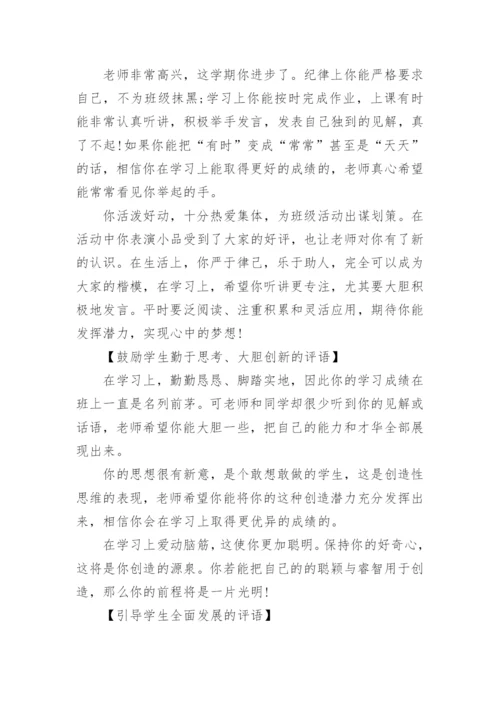 老师非常高兴，这学期你进步了。纪律上你能严格要求自己，不为班级抹黑;学习上你能按时完成作业，上课有时能非常认真听讲，积极举手发言，发表自己独到的见解，真了不起!如果你能把“有时”变成“常常”甚至是“天天”的话，相信你在学习上能取得更好的成绩的，老师真心希望能常常看见你举起的手。

你活泼好动，十分热爱集体，为班级活动出谋划策。在活动中你表演小品受到了大家的好评，也让老师对你有了新的认识。在生活上，你严于律己，乐于助人，完全可以成为大家的楷模，在学习上，希望你听讲更专注，尤其要大胆积极地发言。平时要泛阅读、注重积累和灵活应用，期待你能发挥潜力，实现心中的梦想!

【鼓励学生勤于思考、大胆创新的评语】

在学习上，勤勤恳恳、脚踏实地，因此你的学习成绩在班上一直是名列前茅。可老师和同学却很少听到你的见解或话语，老师希望你能大胆一些，把自己的能力和才华全部展现出来。

你的思想很有新意，是个敢想敢做的学生，这是创造性思维的表现，老师希望你能将你的这种创造潜力充分发挥出来，相信你会在学习上取得更优异的成绩的。

在学习上爱动脑筋，这使你更加聪明。保持你的好奇心，这将是你创造的源泉。你若能把自己的的聪颖与睿智用于创造，那么你的前程将是一片光明!

【引导学生全面发展的评语】